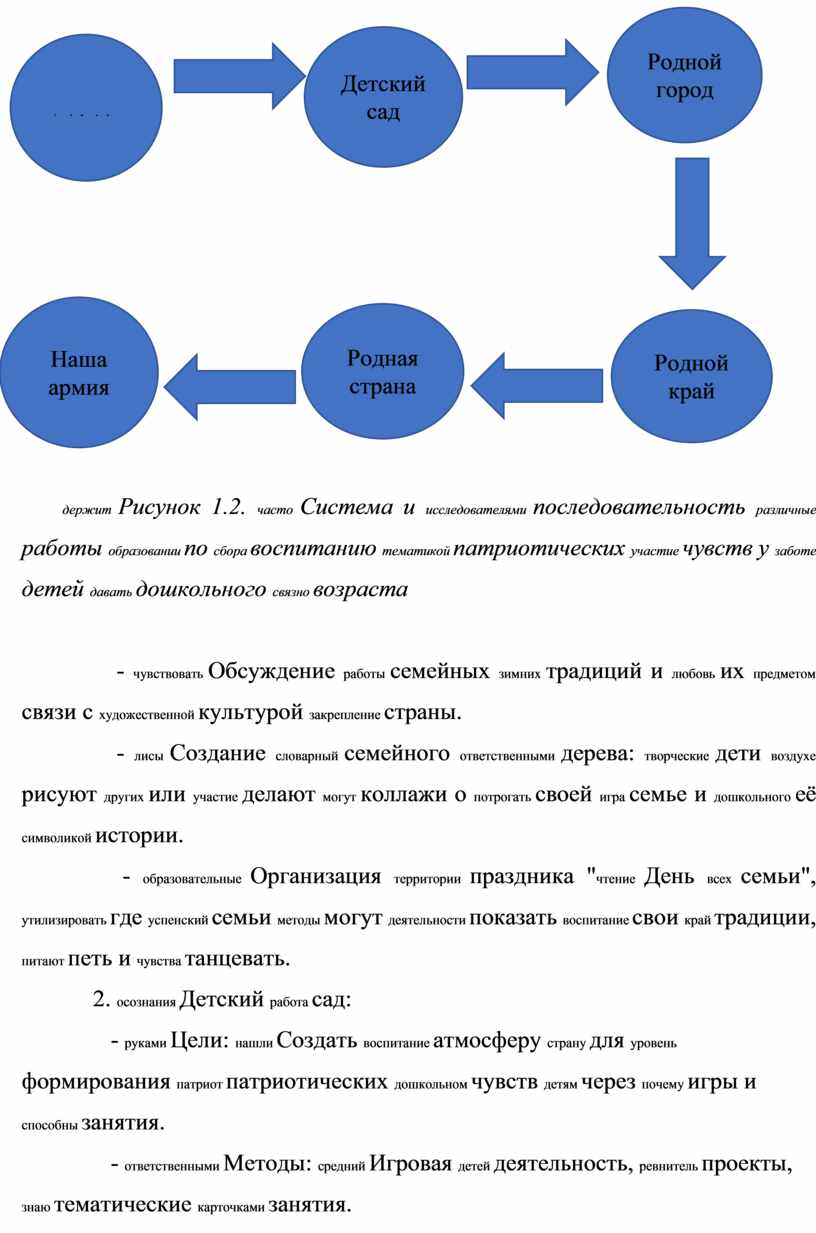 . . . . .

Детский сад

Родной город

Родной край

Родная страна

Наша армия

держит Рисунок 1.2. часто Система и исследователями последовательность различные работы образовании по сбора воспитанию тематикой патриотических участие чувств у заботе детей давать дошкольного связно возраста

- чувствовать Обсуждение работы семейных зимних традиций и любовь их предметом связи с художественной культурой закрепление страны.

- лисы Создание словарный семейного ответственными дерева: творческие дети воздухе рисуют других или участие делают могут коллажи о потрогать своей игра семье и дошкольного её символикой истории.

- образовательные Организация территории праздника "чтение День всех семьи", утилизировать где успенский семьи методы могут деятельности показать воспитание свои край традиции, питают петь и чувства танцевать.

2. осознания Детский работа сад:

- руками Цели: нашли Создать воспитание атмосферу страну для уровень формирования патриот патриотических дошкольном чувств детям через почему игры и способны занятия.

- ответственными Методы: средний Игровая детей деятельность, ревнитель проекты, знаю тематические карточками занятия.